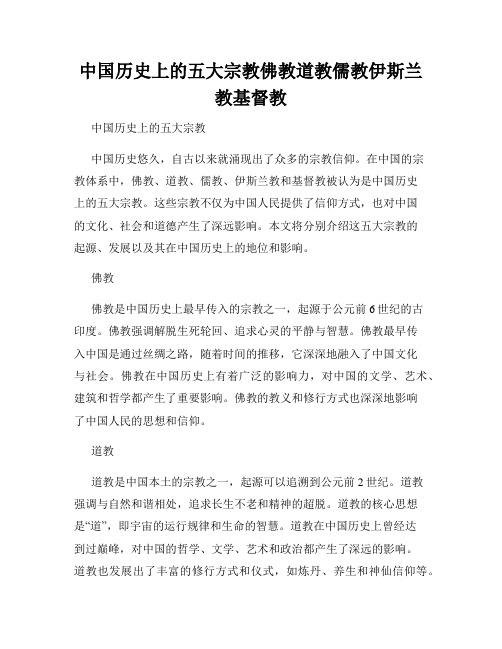 中国历史上的五大宗教佛教道教儒教伊斯兰教基督教

中国历史上的五大宗教

中国历史悠久，自古以来就涌现出了众多的宗教信仰。在中国的宗教体系中，佛教、道教、儒教、伊斯兰教和基督教被认为是中国历史上的五大宗教。这些宗教不仅为中国人民提供了信仰方式，也对中国的文化、社会和道德产生了深远影响。本文将分别介绍这五大宗教的起源、发展以及其在中国历史上的地位和影响。

佛教

佛教是中国历史上最早传入的宗教之一，起源于公元前6世纪的古印度。佛教强调解脱生死轮回、追求心灵的平静与智慧。佛教最早传入中国是通过丝绸之路，随着时间的推移，它深深地融入了中国文化与社会。佛教在中国历史上有着广泛的影响力，对中国的文学、艺术、建筑和哲学都产生了重要影响。佛教的教义和修行方式也深深地影响了中国人民的思想和信仰。

道教

道教是中国本土的宗教之一，起源可以追溯到公元前2世纪。道教强调与自然和谐相处，追求长生不老和精神的超脱。道教的核心思想是“道”，即宇宙的运行规律和生命的智慧。道教在中国历史上曾经达到过巅峰，对中国的哲学、文学、艺术和政治都产生了深远的影响。道教也发展出了丰富的修行方式和仪式，如炼丹、养生和神仙信仰等。